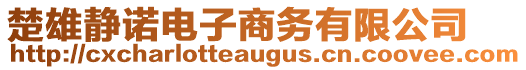 楚雄静诺电子商务有限公司
http://cxcharlotteaugus.cn.coovee.com